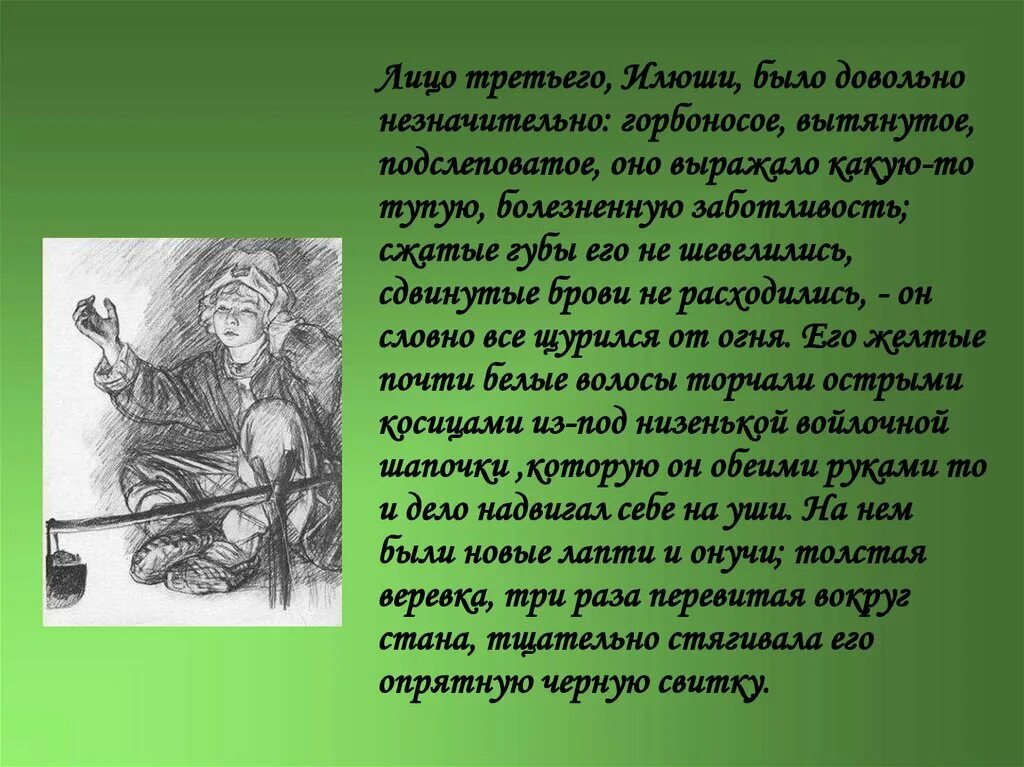 Лицо третьего, Илюши, было довольно незначительно: горбоносое, вытянутое, подслеповатое, оно выражало какую-то тупую, болезненную заботливость; сжатые губы его не шевелились, сдвинутые брови не расходились, - он словно все щурился от огня. Его желтые почти белые волосы торчали острыми косицами из-под низенькой войлочной шапочки ,которую он обеими руками то и дело надвигал себе на уши. На нем были новые лапти и онучи; толстая веревка, три раза перевитая вокруг стана, тщательно стягивала его опрятную черную свитку.